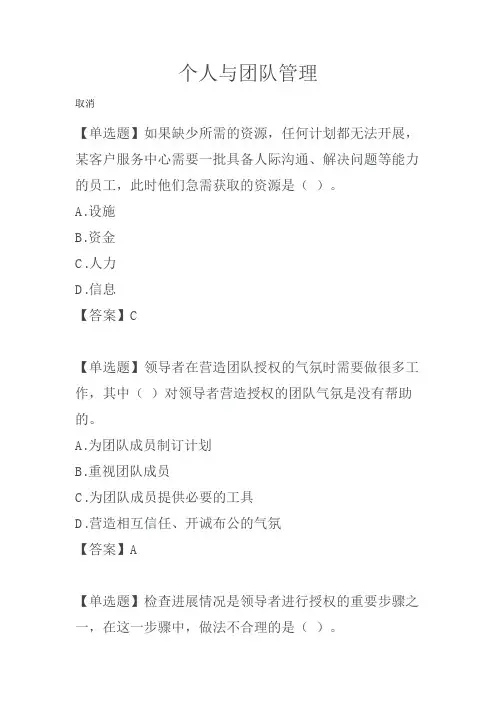 个人与团队管理

取消

【单选题】如果缺少所需的资源，任何计划都无法开展，某客户服务中心需要一批具备人际沟通、解决问题等能力的员工，此时他们急需获取的资源是（ ）。

A.设施

B.资金

C.人力

D.信息

【答案】C

【单选题】领导者在营造团队授权的气氛时需要做很多工作，其中（ ）对领导者营造授权的团队气氛是没有帮助的。

A.为团队成员制订计划

B.重视团队成员

C.为团队成员提供必要的工具

D.营造相互信任、开诚布公的气氛

【答案】A

【单选题】检查进展情况是领导者进行授权的重要步骤之一，在这一步骤中，做法不合理的是（ ）。